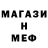 МАГАЗИ
Н
МЕФ